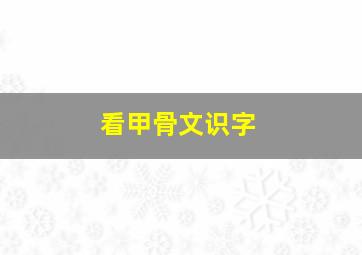 看甲骨文识字